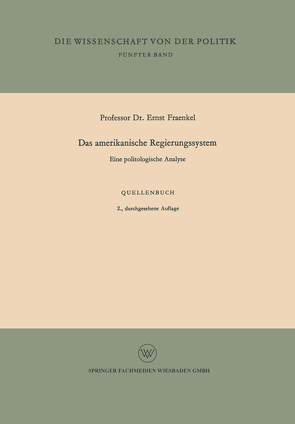 DIE WISSENSCHAFT VON DER POLITIK
FÜNFTER BAND

Professor Dr. Ernst Fraenkel

Das amerikanische Regierungssystem

Eine politologische Analyse

QUELLENBUCH

2., durchgesehene Auflage

W

SPRINGER FACHMEDIEN WIESBADEN GMBH